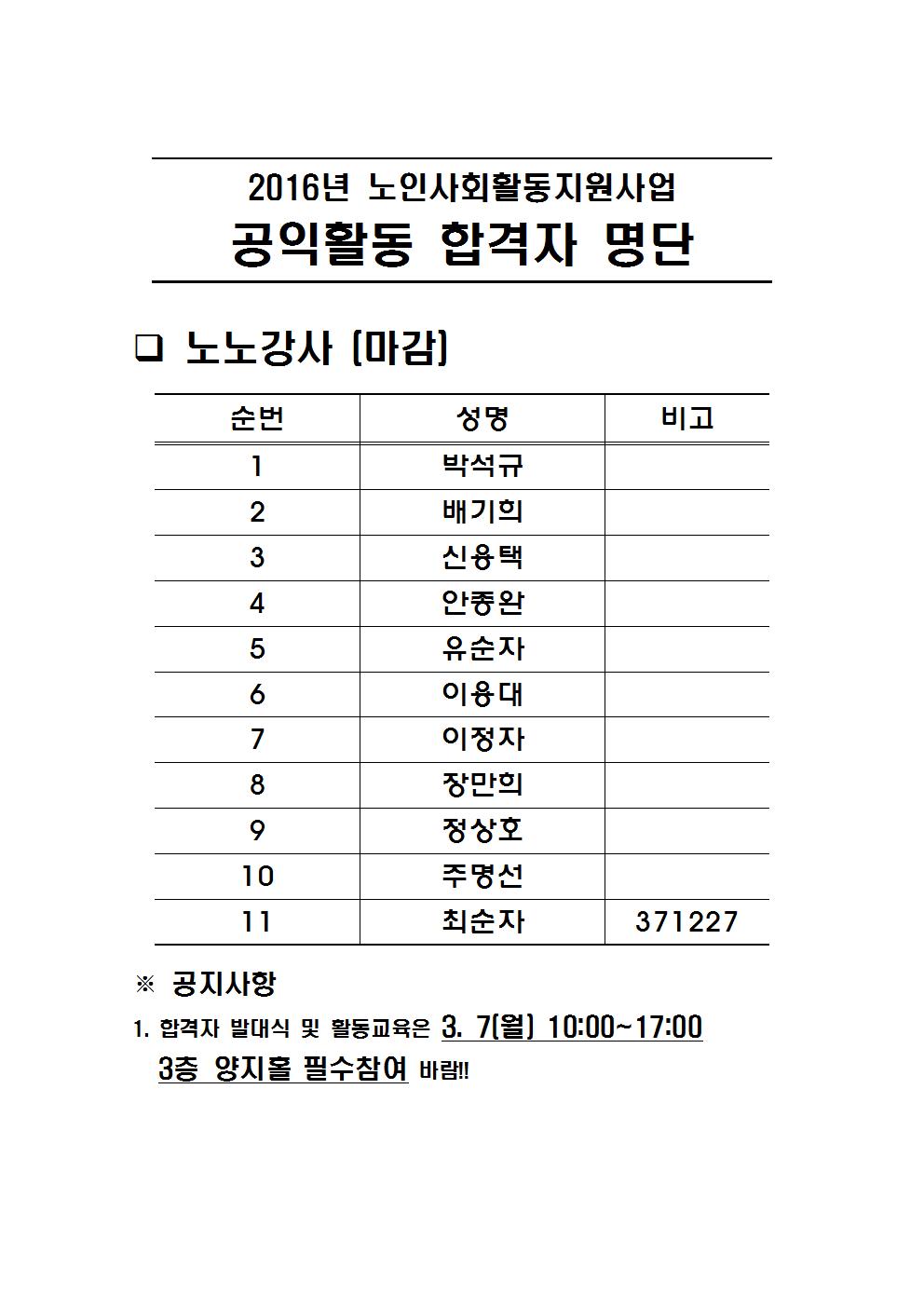 2016년 노인사회활동지원사업
공익활동 합격자 명단

❑ 노노강사 (마감)

| 순번 | 성명 | 비고 |
|---|---|---|
| 1 | 박석규 | |
| 2 | 배기희 | |
| 3 | 신용택 | |
| 4 | 안종완 | |
| 5 | 유순자 | |
| 6 | 이용대 | |
| 7 | 이정자 | |
| 8 | 장만희 | |
| 9 | 정상호 | |
| 10 | 주명선 | |
| 11 | 최순자 | 371227 |

※ 공지사항
1. 합격자 발대식 및 활동교육은 3. 7(월) 10:00~17:00 3층 양지홀 필수참여 바람!!